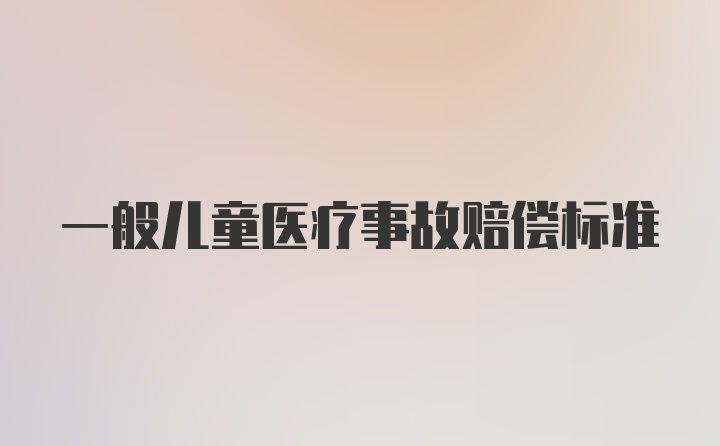 一般儿童医疗事故赔偿标准